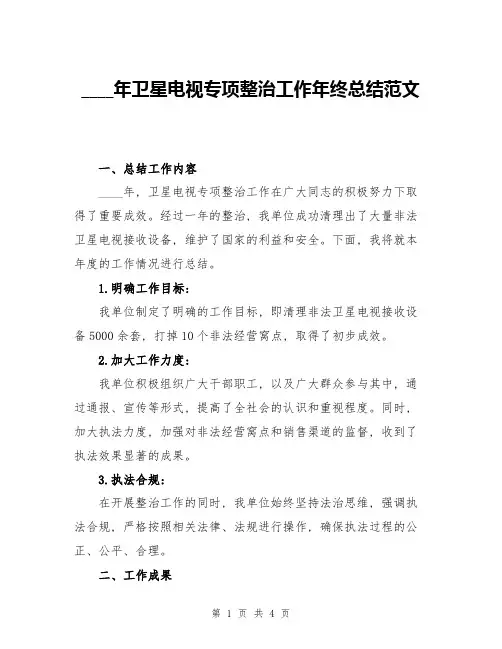 ____年卫星电视专项整治工作年终总结范文

一、总结工作内容

____年，卫星电视专项整治工作在广大同志的积极努力下取得了重要成效。经过一年的整治，我单位成功清理出了大量非法卫星电视接收设备，维护了国家的利益和安全。下面，我将就本年度的工作情况进行总结。

1.明确工作目标：

我单位制定了明确的工作目标，即清理非法卫星电视接收设备5000余套，打掉10个非法经营窝点，取得了初步成效。

2.加大工作力度：

我单位积极组织广大干部职工，以及广大群众参与其中，通过通报、宣传等形式，提高了全社会的认识和重视程度。同时，加大执法力度，加强对非法经营窝点和销售渠道的监督，收到了执法效果显著的成果。

3.执法合规：

在开展整治工作的同时，我单位始终坚持法治思维，强调执法合规，严格按照相关法律、法规进行操作，确保执法过程的公正、公平、合理。

二、工作成果

第 1 页 共 4 页